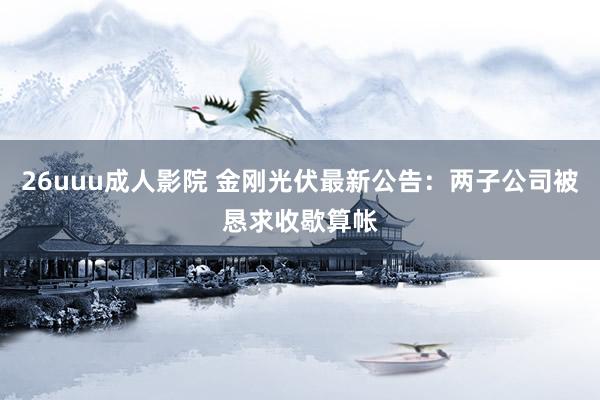 26uuu成人影院 金刚光伏最新公告：两子公司被恳求收歇算帐